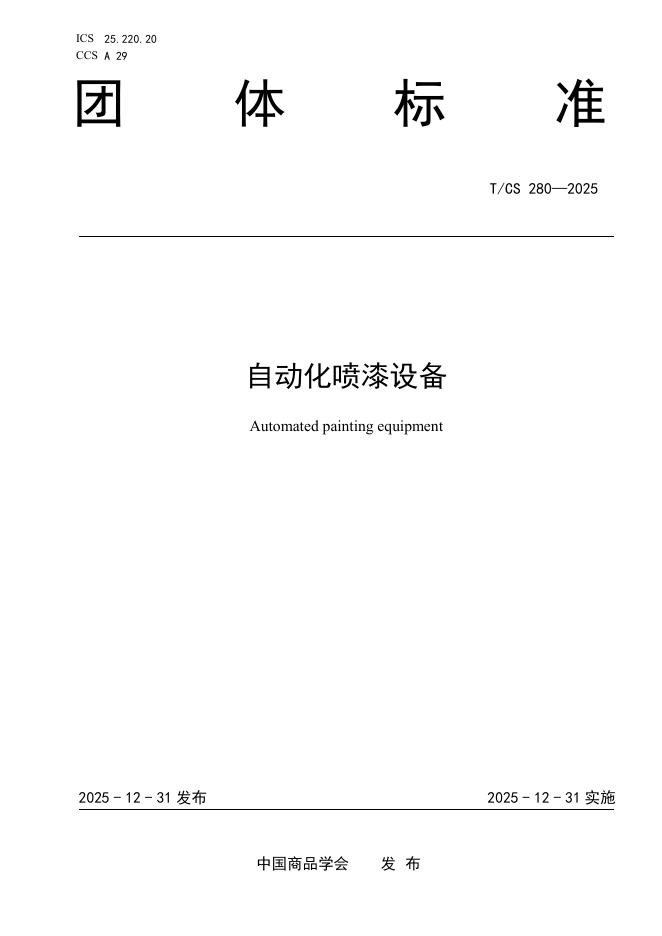 ICS 25.220.20
CCS A 29

团 体 标 准

T/CS 280—2025

自动化喷漆设备

Automated painting equipment

2025 - 12 - 31 发布

2025 - 12 - 31 实施

中国商品学会 发 布